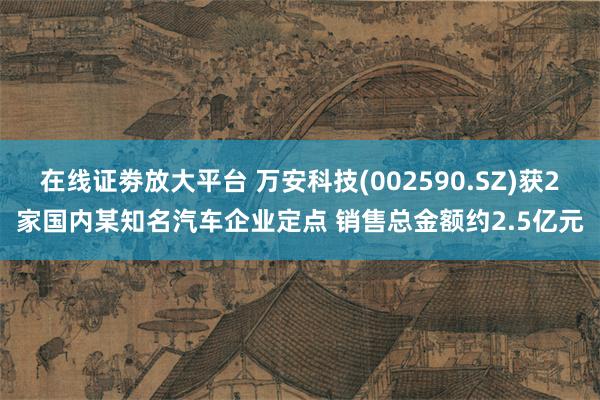 在线证券放大平台 万安科技(002590.SZ)获2家国内某知名汽车企业定点 销售总金额约2.5亿元